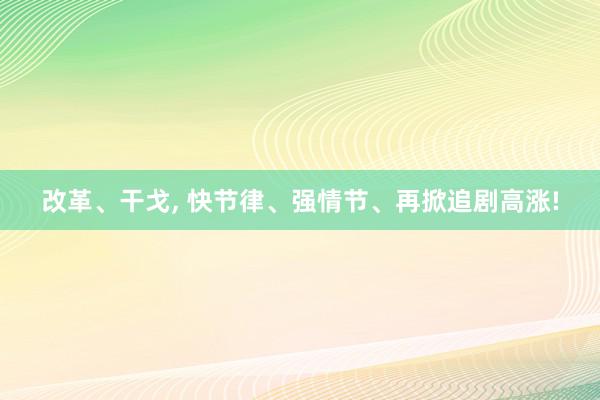 改革、干戈, 快节律、强情节、再掀追剧高涨!